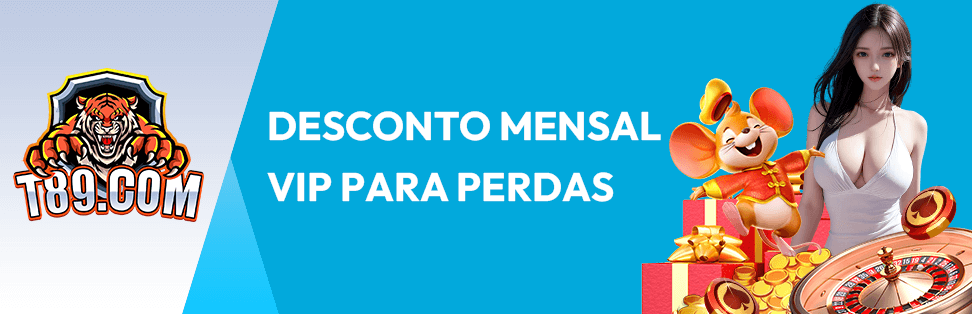 T89.COM

DESCONTO MENSAL VIP PARA PERDAS